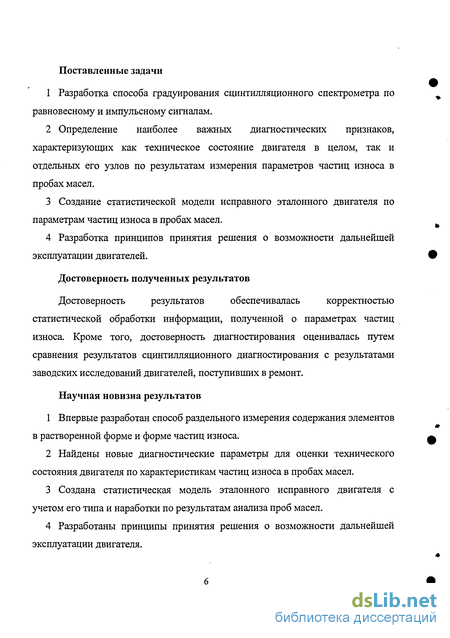 Поставленные задачи

1 Разработка способа градуирования сцинтилляционного спектрометра по равновесному и импульсному сигналам.

2 Определение наиболее важных диагностических признаков, характеризующих как техническое состояние двигателя в целом, так и отдельных его узлов по результатам измерения параметров частиц износа в пробах масел.

3 Создание статистической модели исправного эталонного двигателя по параметрам частиц износа в пробах масел.

4 Разработка принципов принятия решения о возможности дальнейшей эксплуатации двигателей.

Достоверность полученных результатов

Достоверность результатов обеспечивалась корректностью статистической обработки информации, полученной о параметрах частиц износа. Кроме того, достоверность диагностирования оценивалась путем сравнения результатов сцинтилляционного диагностирования с результатами заводских исследований двигателей, поступивших в ремонт.

Научная новизна результатов

1 Впервые разработан способ раздельного измерения содержания элементов в растворенной форме и форме частиц износа.

2 Найдены новые диагностические параметры для оценки технического состояния двигателя по характеристикам частиц износа в пробах масел.

3 Создана статистическая модель эталонного исправного двигателя с учетом его типа и наработки по результатам анализа проб масел.

4 Разработаны принципы принятия решения о возможности дальнейшей эксплуатации двигателя.

6

dsLib.net
библиотека диссертаций